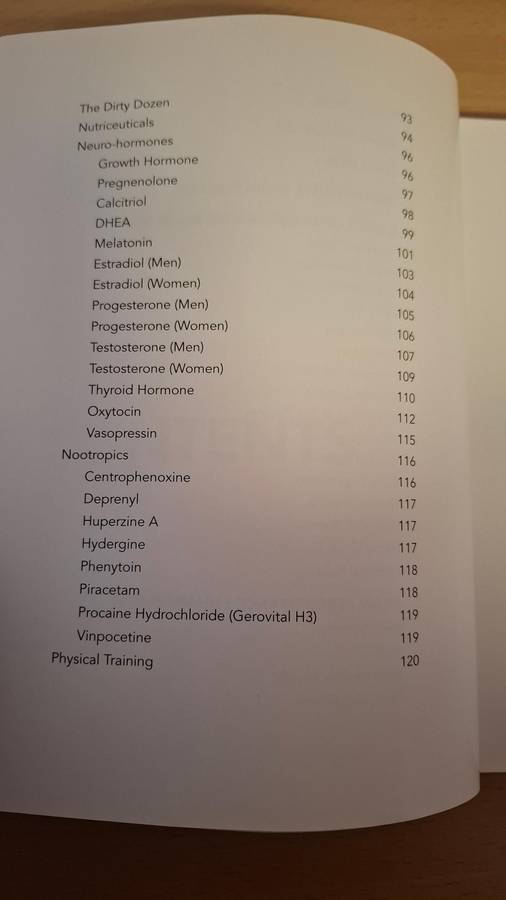 The Dirty Dozen 93
Nutriceuticals 94
Neuro-hormones 96
Growth Hormone 96
Pregnenolone 97
Calcitriol 98
DHEA 99
Melatonin 101
Estradiol (Men) 103
Estradiol (Women) 104
Progesterone (Men) 105
Progesterone (Women) 106
Testosterone (Men) 107
Testosterone (Women) 109
Thyroid Hormone 110
Oxytocin 112
Vasopressin 115
Nootropics 116
Centrophenoxine 116
Deprenyl 117
Huperzine A 117
Hydergine 117
Phenytoin 118
Piracetam 118
Procaine Hydrochloride (Gerovital H3) 119
Vinpocetine 119
Physical Training 120